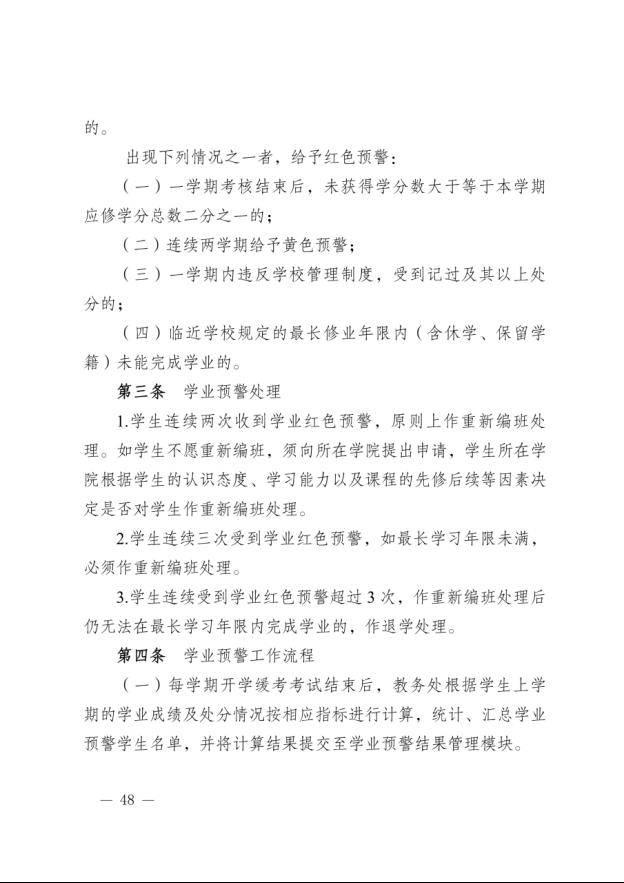 的。

出现下列情况之一者，给予红色预警：

（一）一学期考核结束后，未获得学分数大于等于本学期应修学分总数二分之一的；

（二）连续两学期给予黄色预警；

（三）一学期内违反学校管理制度，受到记过及其以上处分的；

（四）临近学校规定的最长修业年限内（含休学、保留学籍）未能完成学业的。

第三条　学业预警处理

1.学生连续两次收到学业红色预警，原则上作重新编班处理。如学生不愿重新编班，须向所在学院提出申请，学生所在学院根据学生的认识态度、学习能力以及课程的先修后续等因素决定是否对学生作重新编班处理。

2.学生连续三次受到学业红色预警，如最长学习年限未满，必须作重新编班处理。

3.学生连续受到学业红色预警超过 3 次，作重新编班处理后仍无法在最长学习年限内完成学业的，作退学处理。

第四条　学业预警工作流程

（一）每学期开学缓考考试结束后，教务处根据学生上学期的学业成绩及处分情况按相应指标进行计算，统计、汇总学业预警学生名单，并将计算结果提交至学业预警结果管理模块。

— 48 —